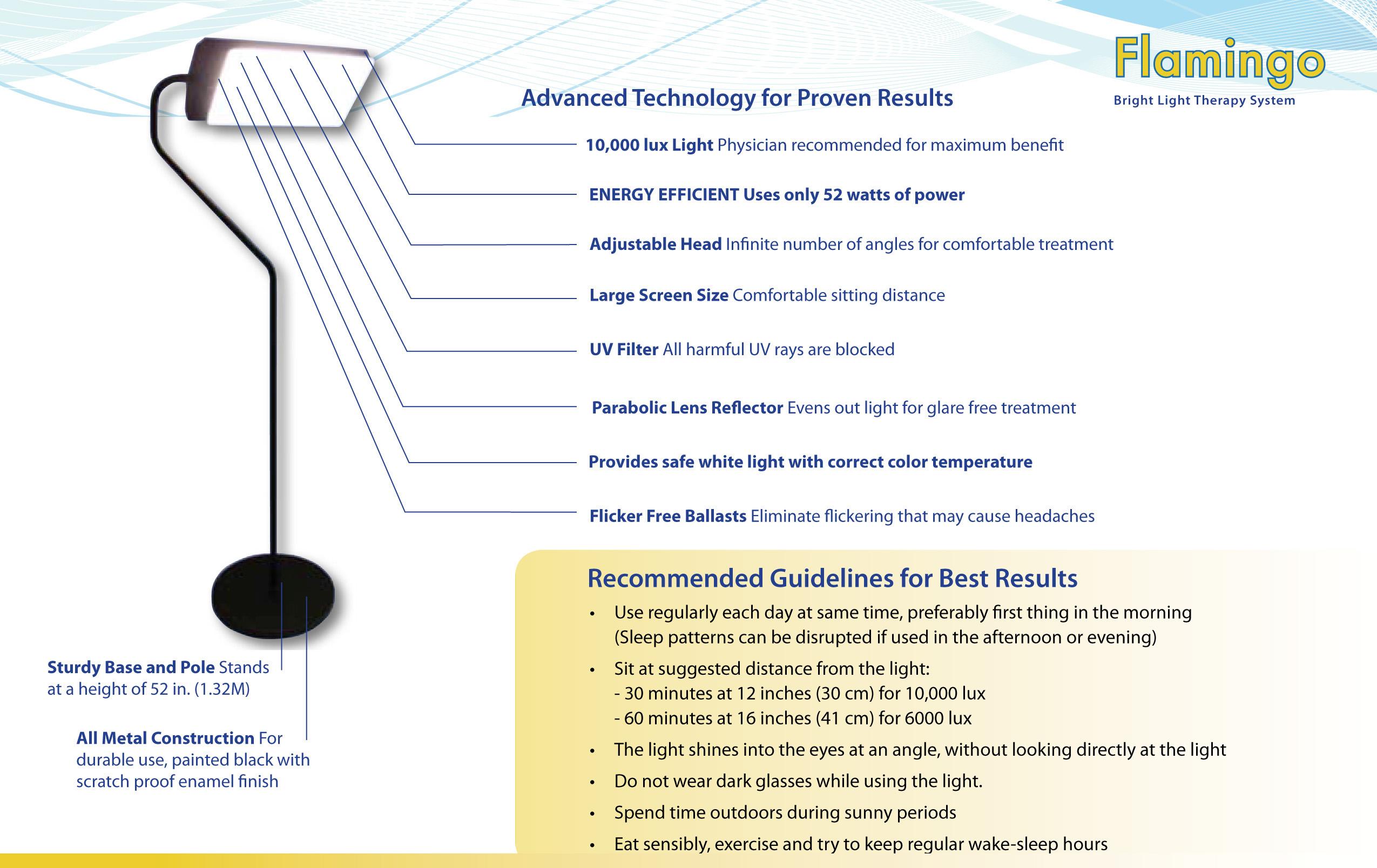 Flamingo
Bright Light Therapy System

Advanced Technology for Proven Results

10,000 lux Light Physician recommended for maximum benefit

ENERGY EFFICIENT Uses only 52 watts of power

Adjustable Head Infinite number of angles for comfortable treatment

Large Screen Size Comfortable sitting distance

UV Filter All harmful UV rays are blocked

Parabolic Lens Reflector Evens out light for glare free treatment

Provides safe white light with correct color temperature

Flicker Free Ballasts Eliminate flickering that may cause headaches

Sturdy Base and Pole Stands at a height of 52 in. (1.32M)

All Metal Construction For durable use, painted black with scratch proof enamel finish

Recommended Guidelines for Best Results

• Use regularly each day at same time, preferably first thing in the morning (Sleep patterns can be disrupted if used in the afternoon or evening)
• Sit at suggested distance from the light:
- 30 minutes at 12 inches (30 cm) for 10,000 lux
- 60 minutes at 16 inches (41 cm) for 6000 lux
• The light shines into the eyes at an angle, without looking directly at the light
• Do not wear dark glasses while using the light.
• Spend time outdoors during sunny periods
• Eat sensibly, exercise and try to keep regular wake-sleep hours